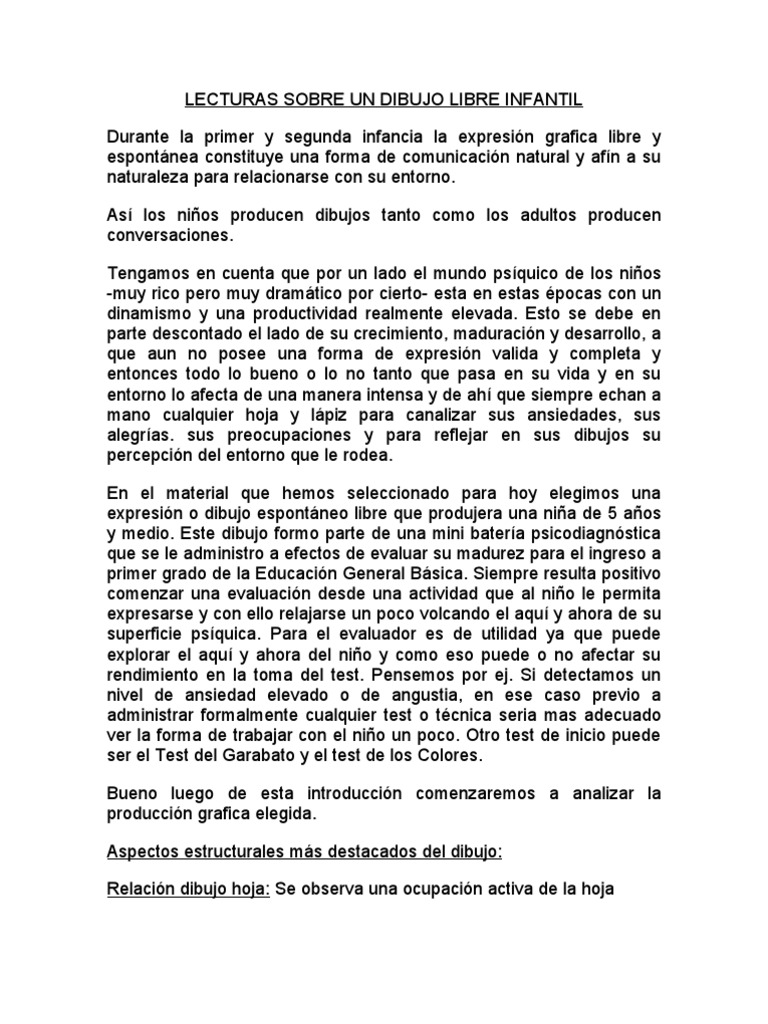 LECTURAS SOBRE UN DIBUJO LIBRE INFANTIL

Durante la primer y segunda infancia la expresión grafica libre y espontánea constituye una forma de comunicación natural y afín a su naturaleza para relacionarse con su entorno.

Así los niños producen dibujos tanto como los adultos producen conversaciones.

Tengamos en cuenta que por un lado el mundo psíquico de los niños -muy rico pero muy dramático por cierto- esta en estas épocas con un dinamismo y una productividad realmente elevada. Esto se debe en parte descontado el lado de su crecimiento, maduración y desarrollo, a que aun no posee una forma de expresión valida y completa y entonces todo lo bueno o lo no tanto que pasa en su vida y en su entorno lo afecta de una manera intensa y de ahí que siempre echan a mano cualquier hoja y lápiz para canalizar sus ansiedades, sus alegrías. sus preocupaciones y para reflejar en sus dibujos su percepción del entorno que le rodea.

En el material que hemos seleccionado para hoy elegimos una expresión o dibujo espontáneo libre que produjera una niña de 5 años y medio. Este dibujo formo parte de una mini batería psicodiagnóstica que se le administro a efectos de evaluar su madurez para el ingreso a primer grado de la Educación General Básica. Siempre resulta positivo comenzar una evaluación desde una actividad que al niño le permita expresarse y con ello relajarse un poco volcando el aquí y ahora de su superficie psíquica. Para el evaluador es de utilidad ya que puede explorar el aquí y ahora del niño y como eso puede o no afectar su rendimiento en la toma del test. Pensemos por ej. Si detectamos un nivel de ansiedad elevado o de angustia, en ese caso previo a administrar formalmente cualquier test o técnica seria mas adecuado ver la forma de trabajar con el niño un poco. Otro test de inicio puede ser el Test del Garabato y el test de los Colores.

Bueno luego de esta introducción comenzaremos a analizar la producción grafica elegida.

Aspectos estructurales más destacados del dibujo:

Relación dibujo hoja: Se observa una ocupación activa de la hoja